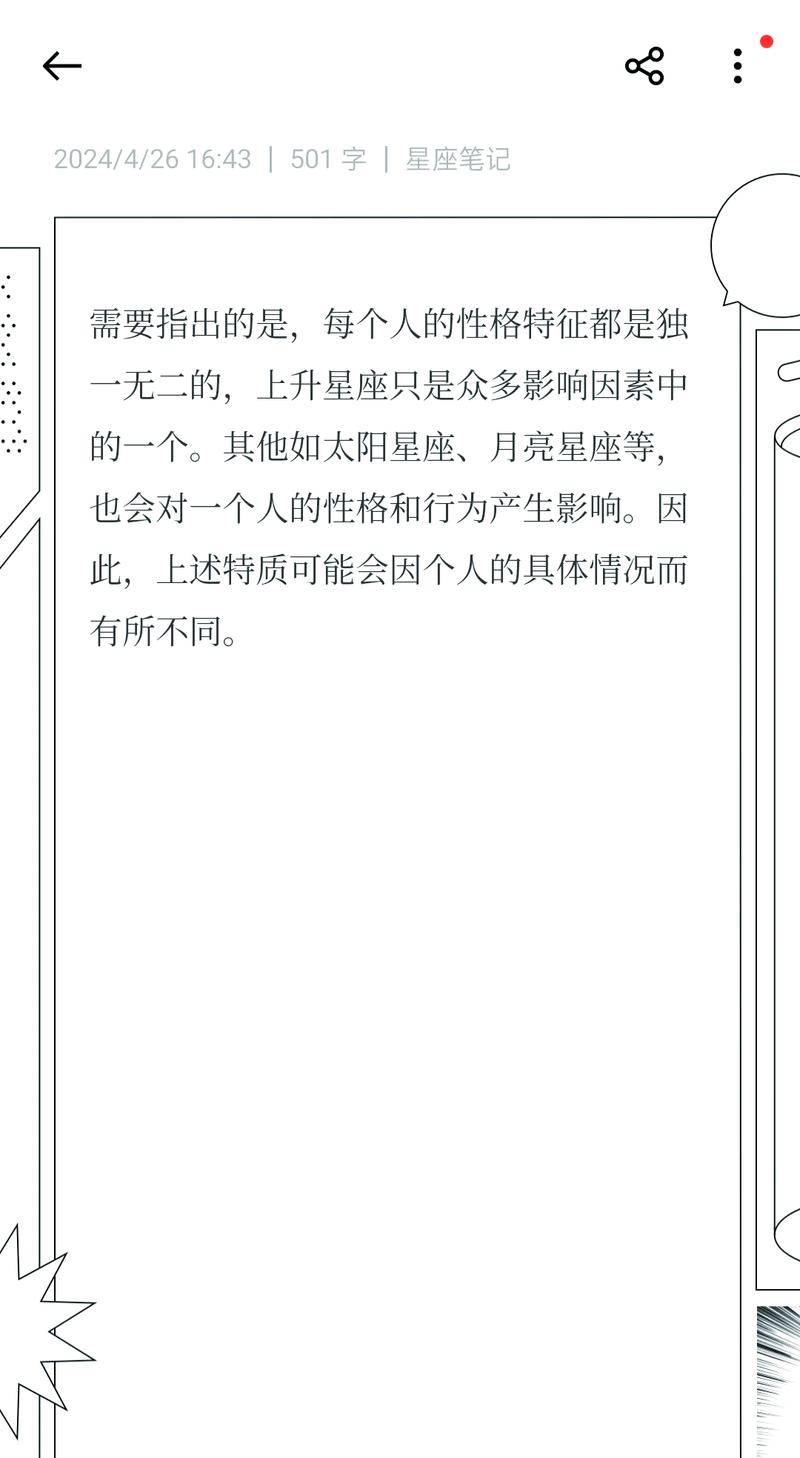 2024/4/26 16:43 | 501 字 | 星座笔记

需要指出的是，每个人的性格特征都是独一无二的，上升星座只是众多影响因素中的一个。其他如太阳星座、月亮星座等，也会对一个人的性格和行为产生影响。因此，上述特质可能会因个人的具体情况而有所不同。